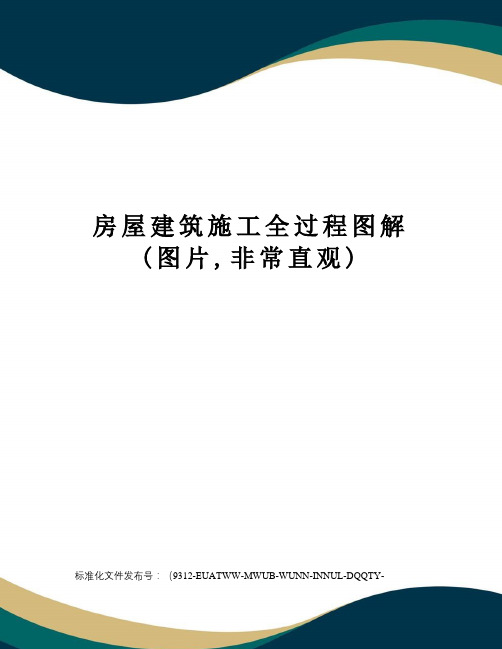 房屋建筑施工全过程图解
（图片，非常直观）

标准化文件发布号：（9312-EUATWW-MWUB-WUNN-INNUL-DQQTY-